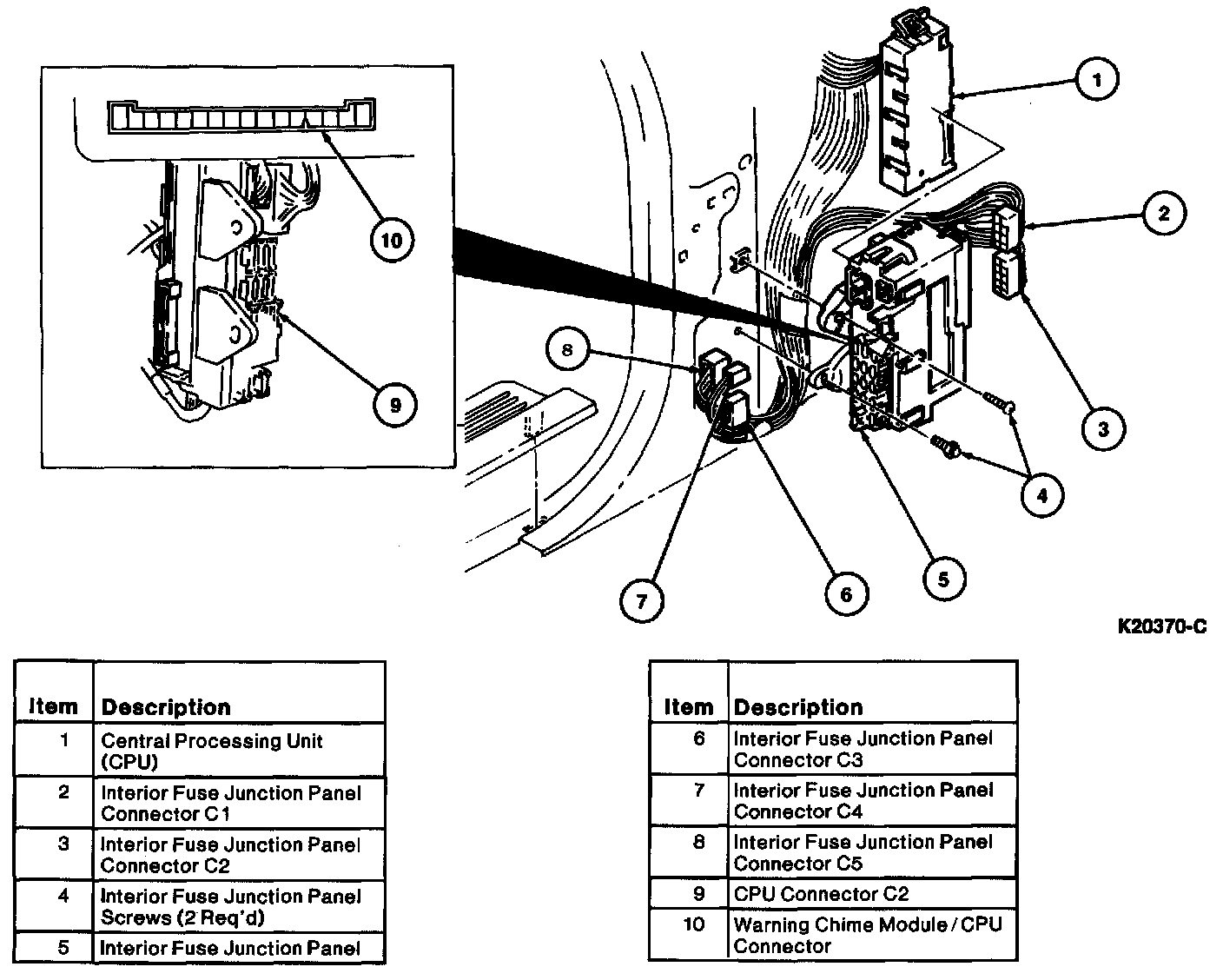 10

9

1

2

3

4

5

6

7

8

K20370-C

| Item | Description |
|---|---|
| 1 | Central Processing Unit (CPU) |
| 2 | Interior Fuse Junction Panel Connector C1 |
| 3 | Interior Fuse Junction Panel Connector C2 |
| 4 | Interior Fuse Junction Panel Screws (2 Req'd) |
| 5 | Interior Fuse Junction Panel |

| Item | Description |
|---|---|
| 6 | Interior Fuse Junction Panel Connector C3 |
| 7 | Interior Fuse Junction Panel Connector C4 |
| 8 | Interior Fuse Junction Panel Connector C5 |
| 9 | CPU Connector C2 |
| 10 | Warning Chime Module / CPU Connector |